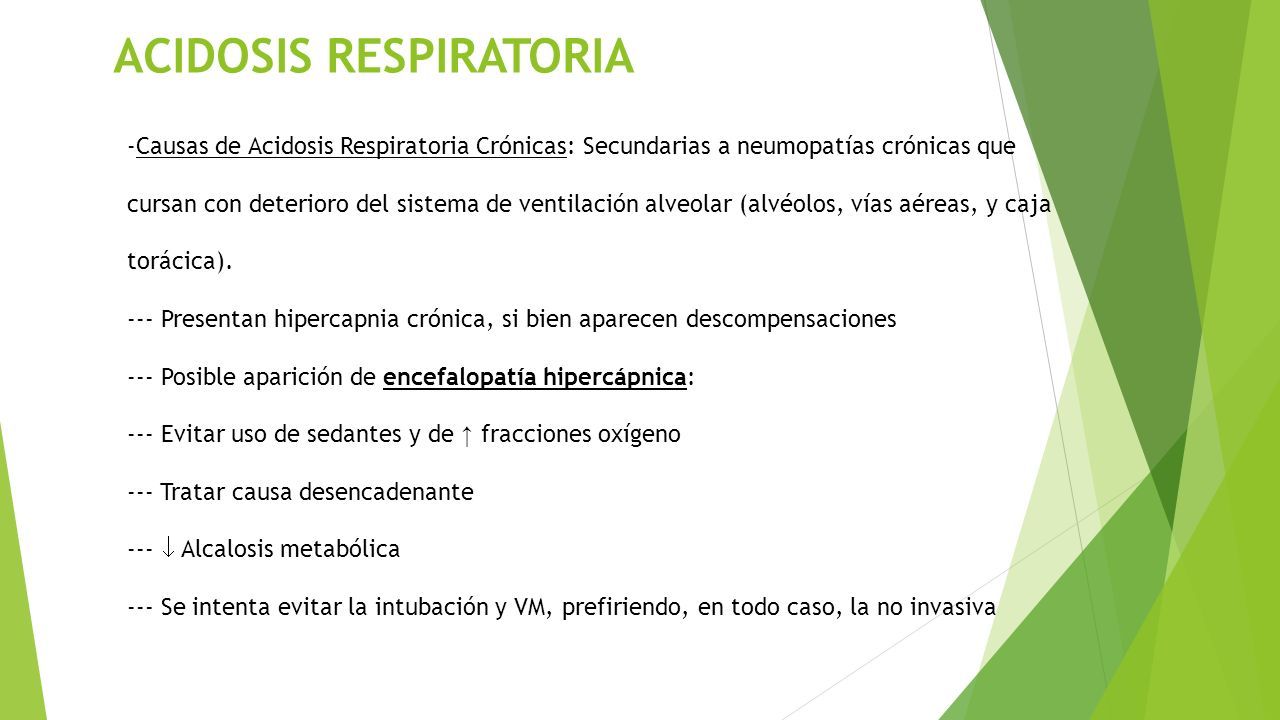 ACIDOSIS RESPIRATORIA

-Causas de Acidosis Respiratoria Crónicas: Secundarias a neumopatías crónicas que cursan con deterioro del sistema de ventilación alveolar (alvéolos, vías aéreas, y caja torácica).

--- Presentan hipercapnia crónica, si bien aparecen descompensaciones

--- Posible aparición de encefalopatía hipercápnica:

--- Evitar uso de sedantes y de ↑ fracciones oxígeno

--- Tratar causa desencadenante

--- ↓ Alcalosis metabólica

--- Se intenta evitar la intubación y VM, prefiriendo, en todo caso, la no invasiva